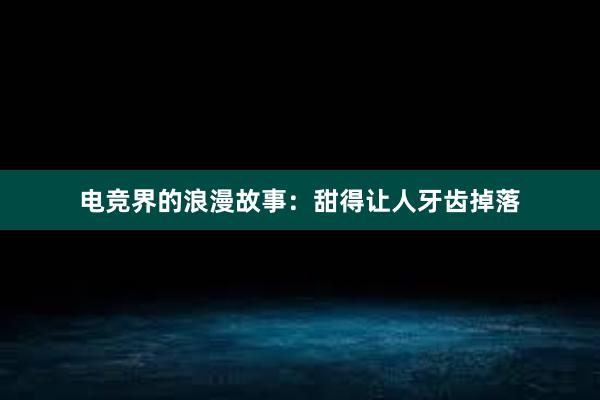 电竞界的浪漫故事：甜得让人牙齿掉落